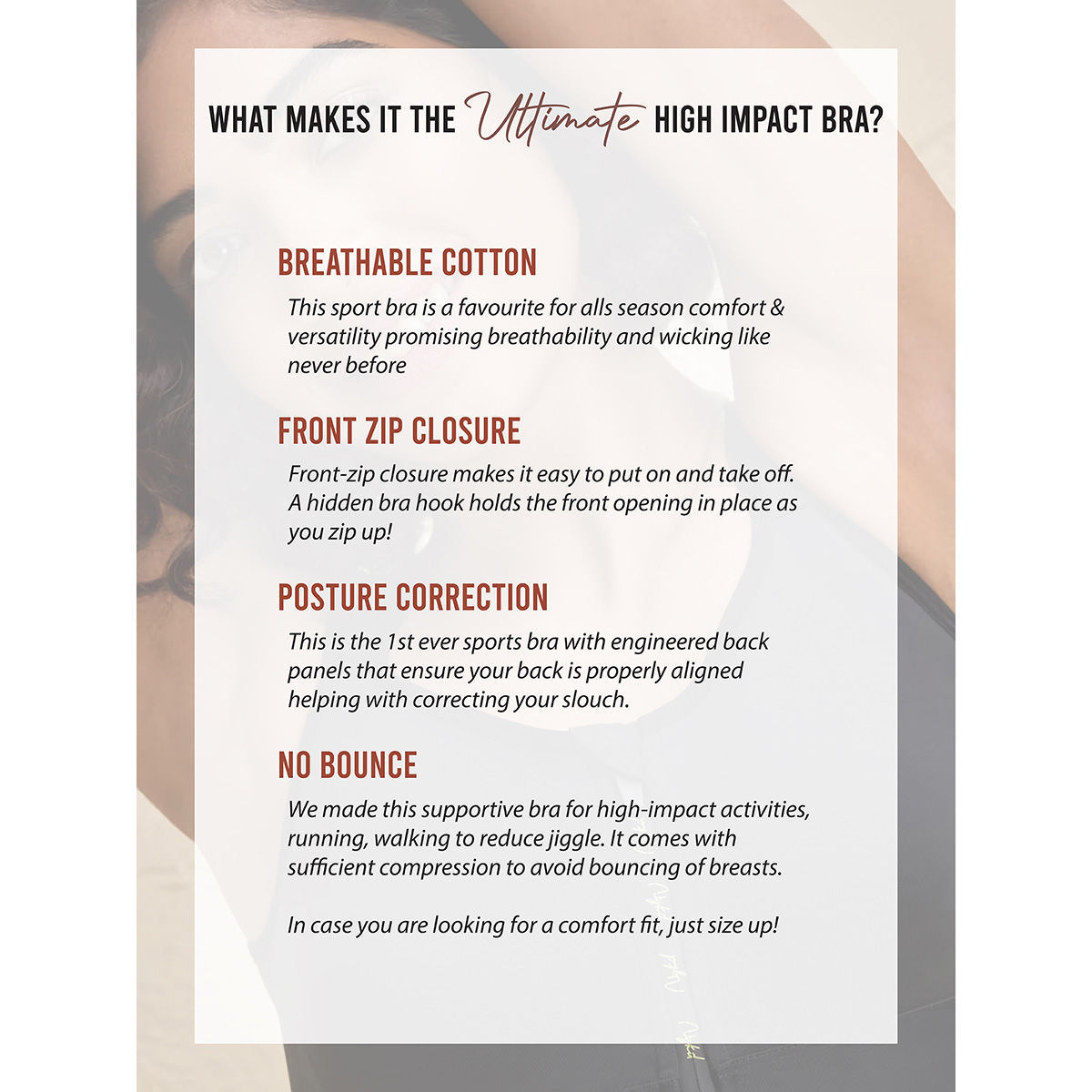 WHAT MAKES IT THE Ultimate HIGH IMPACT BRA?

BREATHABLE COTTON

This sport bra is a favourite for alls season comfort & versatility promising breathability and wicking like never before

FRONT ZIP CLOSURE

Front-zip closure makes it easy to put on and take off. A hidden bra hook holds the front opening in place as you zip up!

POSTURE CORRECTION

This is the 1st ever sports bra with engineered back panels that ensure your back is properly aligned helping with correcting your slouch.

NO BOUNCE

We made this supportive bra for high-impact activities, running, walking to reduce jiggle. It comes with sufficient compression to avoid bouncing of breasts.

In case you are looking for a comfort fit, just size up!